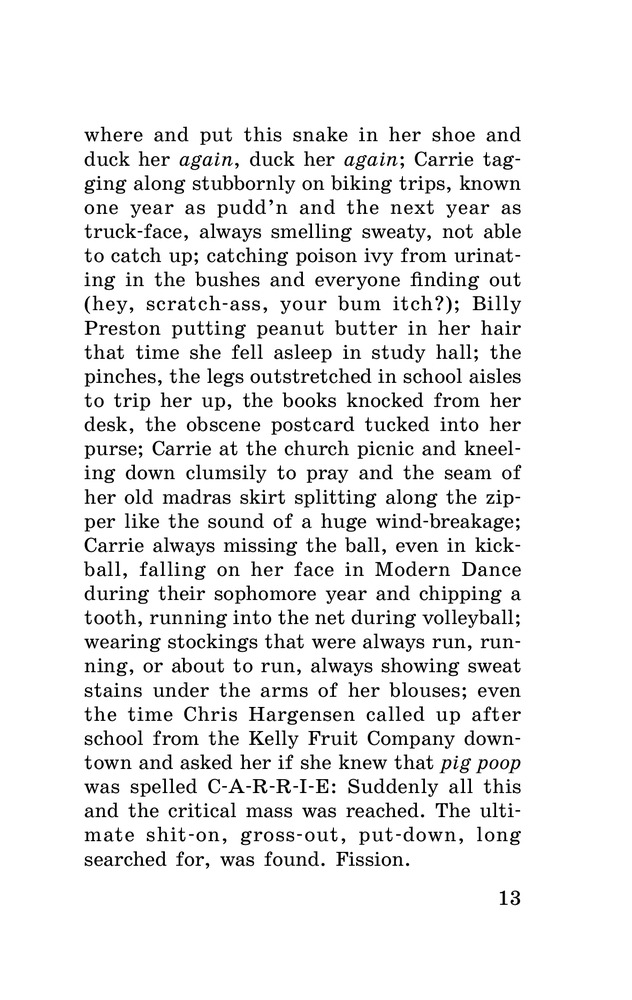 where and put this snake in her shoe and duck her again, duck her again; Carrie tagging along stubbornly on biking trips, known one year as pudd'n and the next year as truck-face, always smelling sweaty, not able to catch up; catching poison ivy from urinating in the bushes and everyone finding out (hey, scratch-ass, your bum itch?); Billy Preston putting peanut butter in her hair that time she fell asleep in study hall; the pinches, the legs outstretched in school aisles to trip her up, the books knocked from her desk, the obscene postcard tucked into her purse; Carrie at the church picnic and kneeling down clumsily to pray and the seam of her old madras skirt splitting along the zipper like the sound of a huge wind-breakage; Carrie always missing the ball, even in kickball, falling on her face in Modern Dance during their sophomore year and chipping a tooth, running into the net during volleyball; wearing stockings that were always run, running, or about to run, always showing sweat stains under the arms of her blouses; even the time Chris Hargensen called up after school from the Kelly Fruit Company downtown and asked her if she knew that pig poop was spelled C-A-R-R-I-E: Suddenly all this and the critical mass was reached. The ultimate shit-on, gross-out, put-down, long searched for, was found. Fission.

13